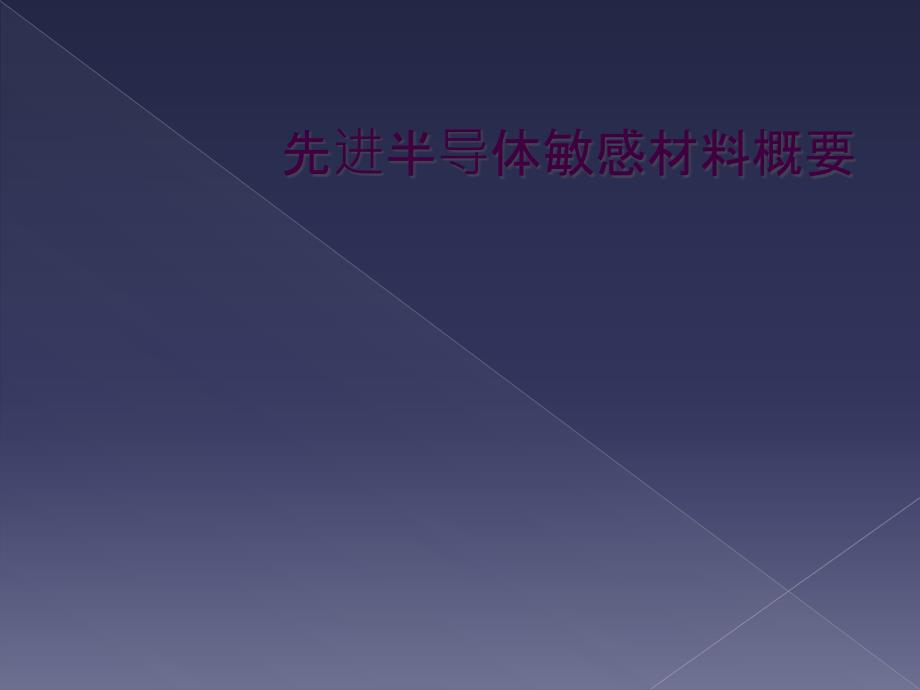 先进半导体敏感材料概要